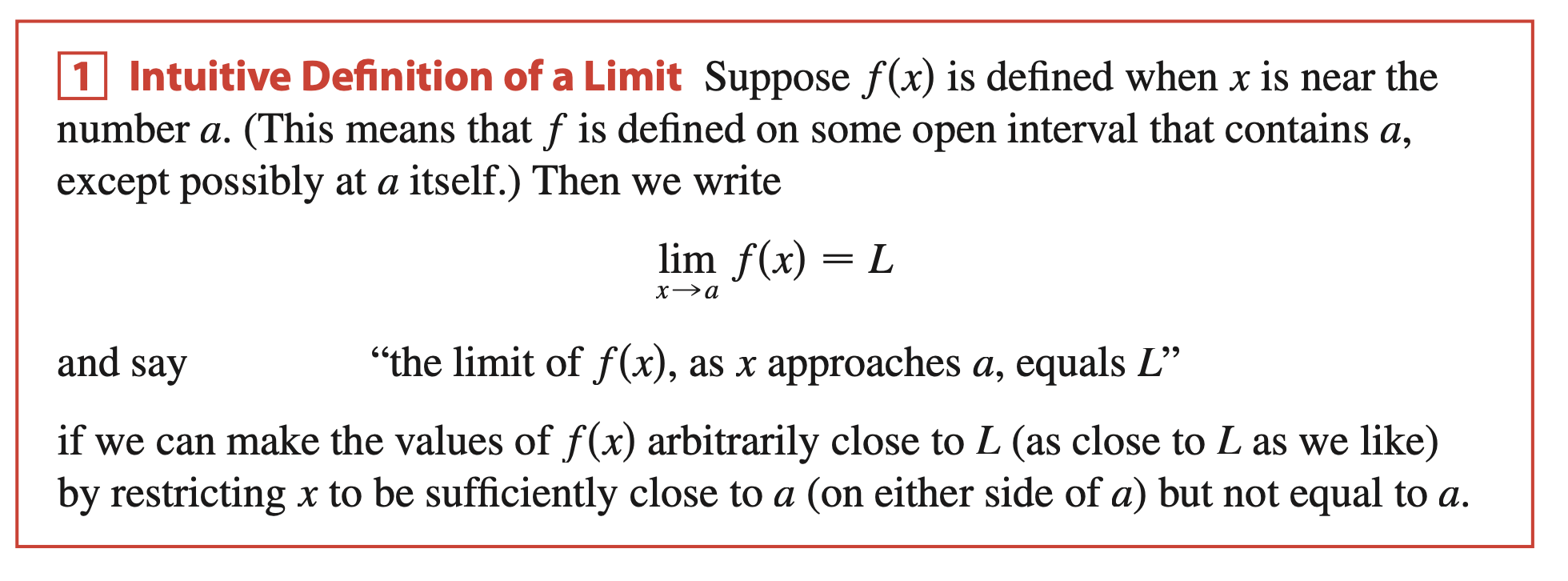 1 Intuitive Definition of a Limit Suppose $f(x)$ is defined when $x$ is near the number $a$. (This means that $f$ is defined on some open interval that contains $a$, except possibly at $a$ itself.) Then we write

$\lim_{x \to a} f(x) = L$

and say "the limit of $f(x)$, as $x$ approaches $a$, equals $L$"

if we can make the values of $f(x)$ arbitrarily close to $L$ (as close to $L$ as we like) by restricting $x$ to be sufficiently close to $a$ (on either side of $a$) but not equal to $a$.